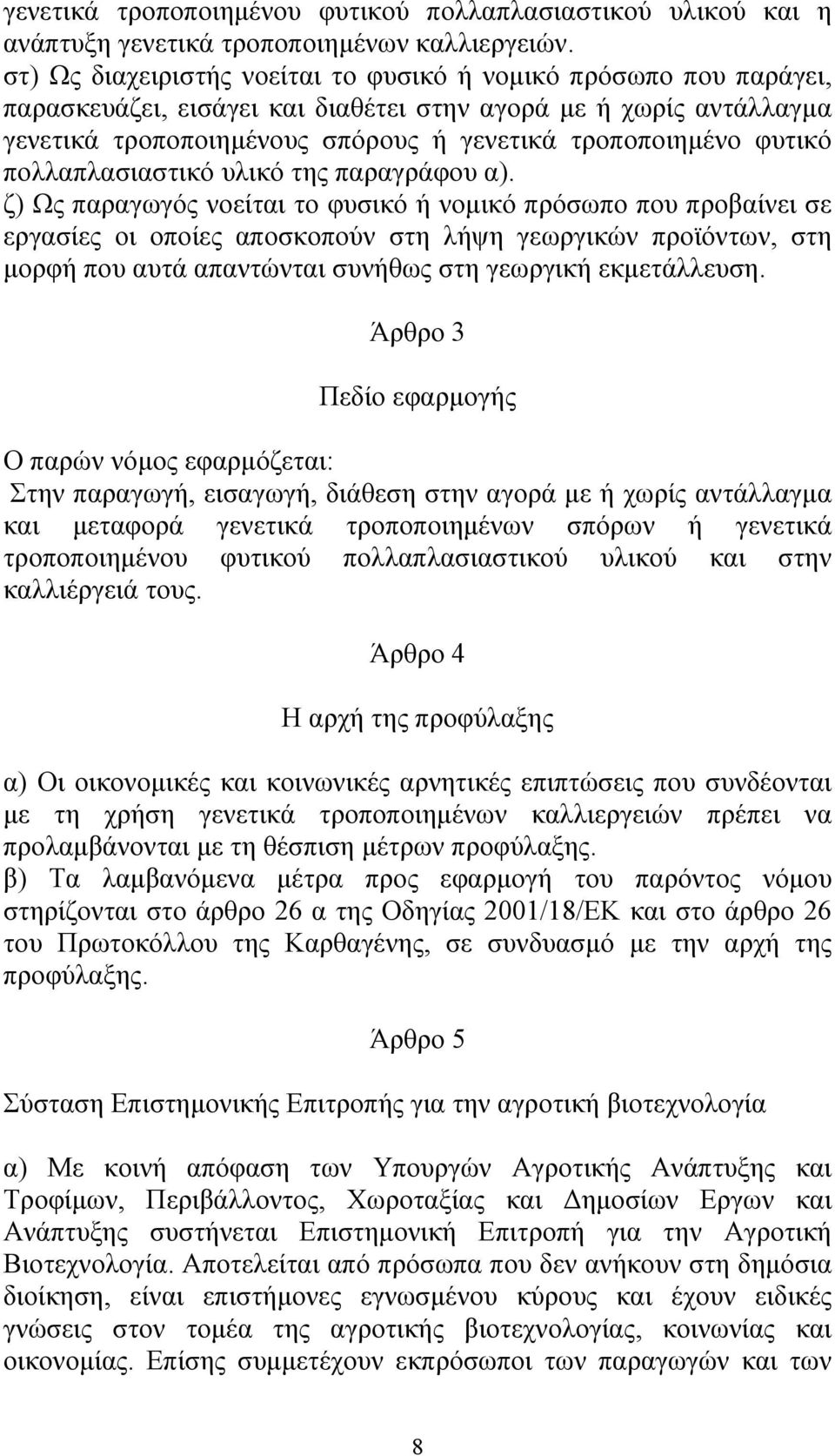 γενετικά τροποποιημένου φυτικού πολλαπλασιαστικού υλικού και η ανάπτυξη γενετικά τροποποιημένων καλλιεργειών.
στ) Ως διαχειριστής νοείται το φυσικό ή νομικό πρόσωπο που παράγει, παρασκευάζει, εισάγει και διαθέτει στην αγορά με ή χωρίς αντάλλαγμα γενετικά τροποποιημένους σπόρους ή γενετικά τροποποιημένο φυτικό πολλαπλασιαστικό υλικό της παραγράφου α).
ζ) Ως παραγωγός νοείται το φυσικό ή νομικό πρόσωπο που προβαίνει σε εργασίες οι οποίες αποσκοπούν στη λήψη γεωργικών προϊόντων, στη μορφή που αυτά απαντώνται συνήθως στη γεωργική εκμετάλλευση.

Άρθρο 3

Πεδίο εφαρμογής

Ο παρών νόμος εφαρμόζεται:
Στην παραγωγή, εισαγωγή, διάθεση στην αγορά με ή χωρίς αντάλλαγμα και μεταφορά γενετικά τροποποιημένων σπόρων ή γενετικά τροποποιημένου φυτικού πολλαπλασιαστικού υλικού και στην καλλιέργειά τους.

Άρθρο 4

Η αρχή της προφύλαξης

α) Οι οικονομικές και κοινωνικές αρνητικές επιπτώσεις που συνδέονται με τη χρήση γενετικά τροποποιημένων καλλιεργειών πρέπει να προλαμβάνονται με τη θέσπιση μέτρων προφύλαξης.
β) Τα λαμβανόμενα μέτρα προς εφαρμογή του παρόντος νόμου στηρίζονται στο άρθρο 26 α της Οδηγίας 2001/18/ΕΚ και στο άρθρο 26 του Πρωτοκόλλου της Καρθαγένης, σε συνδυασμό με την αρχή της προφύλαξης.

Άρθρο 5

Σύσταση Επιστημονικής Επιτροπής για την αγροτική βιοτεχνολογία

α) Με κοινή απόφαση των Υπουργών Αγροτικής Ανάπτυξης και Τροφίμων, Περιβάλλοντος, Χωροταξίας και Δημοσίων Εργων και Ανάπτυξης συστήνεται Επιστημονική Επιτροπή για την Αγροτική Βιοτεχνολογία. Αποτελείται από πρόσωπα που δεν ανήκουν στη δημόσια διοίκηση, είναι επιστήμονες εγνωσμένου κύρους και έχουν ειδικές γνώσεις στον τομέα της αγροτικής βιοτεχνολογίας, κοινωνίας και οικονομίας. Επίσης συμμετέχουν εκπρόσωποι των παραγωγών και των

8